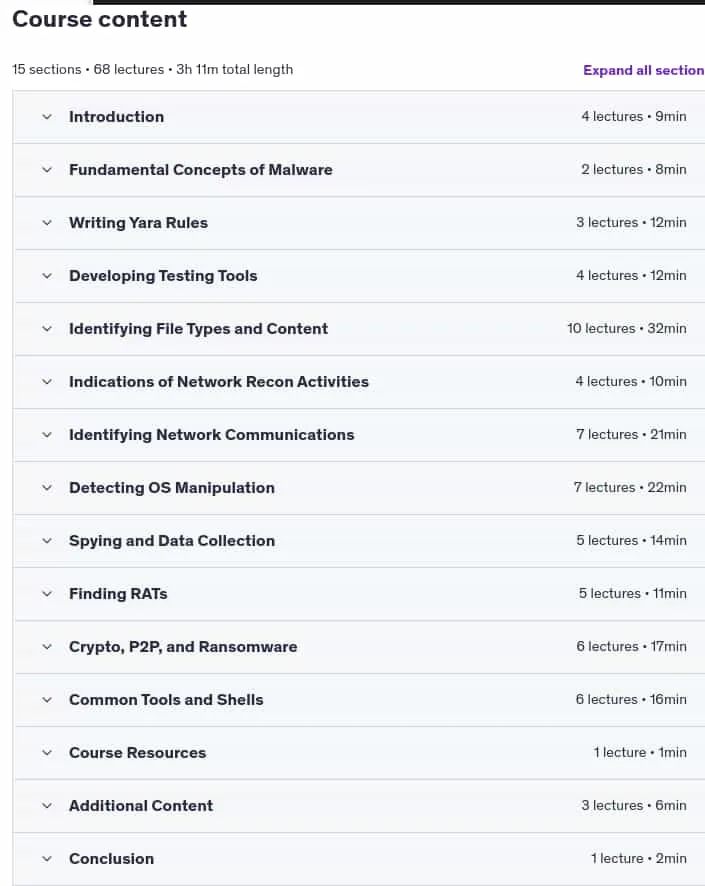 Course content

15 sections • 68 lectures • 3h 11m total length

Expand all section

Introduction 4 lectures • 9min

Fundamental Concepts of Malware 2 lectures • 8min

Writing Yara Rules 3 lectures • 12min

Developing Testing Tools 4 lectures • 12min

Identifying File Types and Content 10 lectures • 32min

Indications of Network Recon Activities 4 lectures • 10min

Identifying Network Communications 7 lectures • 21min

Detecting OS Manipulation 7 lectures • 22min

Spying and Data Collection 5 lectures • 14min

Finding RATs 5 lectures • 11min

Crypto, P2P, and Ransomware 6 lectures • 17min

Common Tools and Shells 6 lectures • 16min

Course Resources 1 lecture • 1min

Additional Content 3 lectures • 6min

Conclusion 1 lecture • 2min